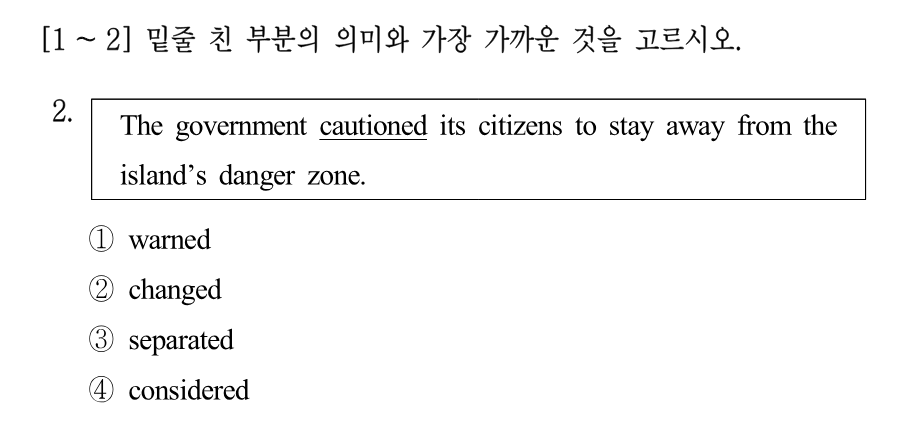 [1 ~ 2] 밑줄 친 부분의 의미와 가장 가까운 것을 고르시오.

2.

The government cautioned its citizens to stay away from the island's danger zone.

① warned

② changed

③ separated

④ considered